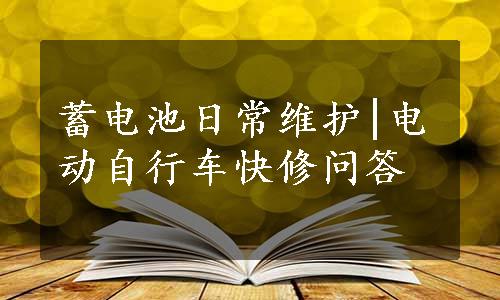 蓄电池日常维护|电动自行车快修问答